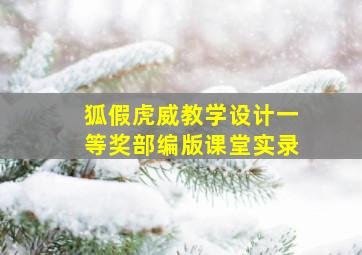 狐假虎威教学设计一等奖部编版课堂实录